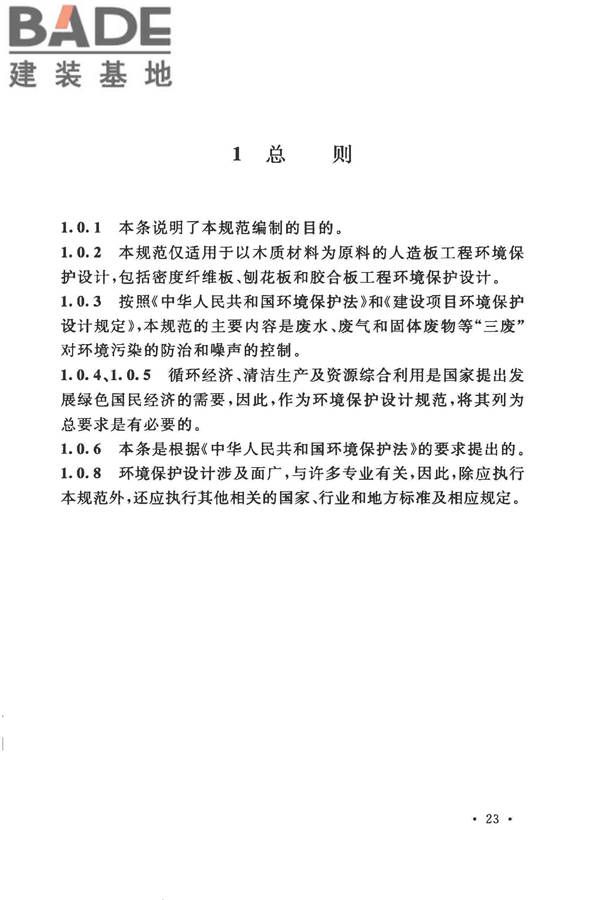 BADE
建装基地

1 总 则

1.0.1 本条说明了本规范编制的目的。

1.0.2 本规范仅适用于以木质材料为原料的人造板工程环境保护设计，包括密度纤维板、刨花板和胶合板工程环境保护设计。

1.0.3 按照《中华人民共和国环境保护法》和《建设项目环境保护设计规定》，本规范的主要内容是废水、废气和固体废物等“三废”对环境污染的防治和噪声的控制。

1.0.4、1.0.5 循环经济、清洁生产及资源综合利用是国家提出发展绿色国民经济的需要，因此，作为环境保护设计规范，将其列为总要求是有必要的。

1.0.6 本条是根据《中华人民共和国环境保护法》的要求提出的。

1.0.8 环境保护设计涉及面广，与许多专业有关，因此，除应执行本规范外，还应执行其他相关的国家、行业和地方标准及相应规定。

· 23 ·